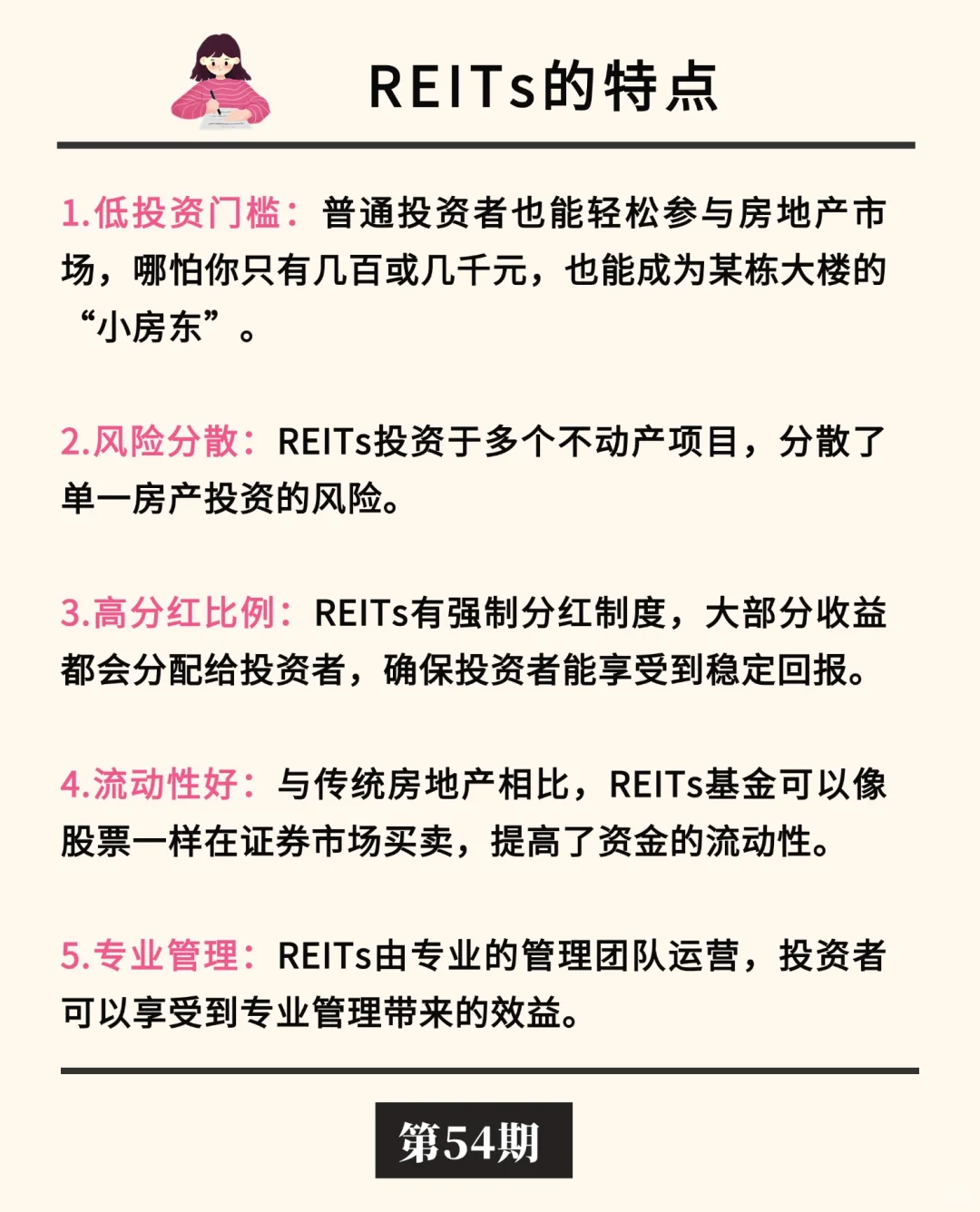 REITs的特点

1.低投资门槛：普通投资者也能轻松参与房地产市场，哪怕你只有几百或几千元，也能成为某栋大楼的“小房东”。

2.风险分散：REITs投资于多个不动产项目，分散了单一房产投资的风险。

3.高分红比例：REITs有强制分红制度，大部分收益都会分配给投资者，确保投资者能享受到稳定回报。

4.流动性好：与传统房地产相比，REITs基金可以像股票一样在证券市场买卖，提高了资金的流动性。

5.专业管理：REITs由专业的管理团队运营，投资者可以享受到专业管理带来的效益。

第54期